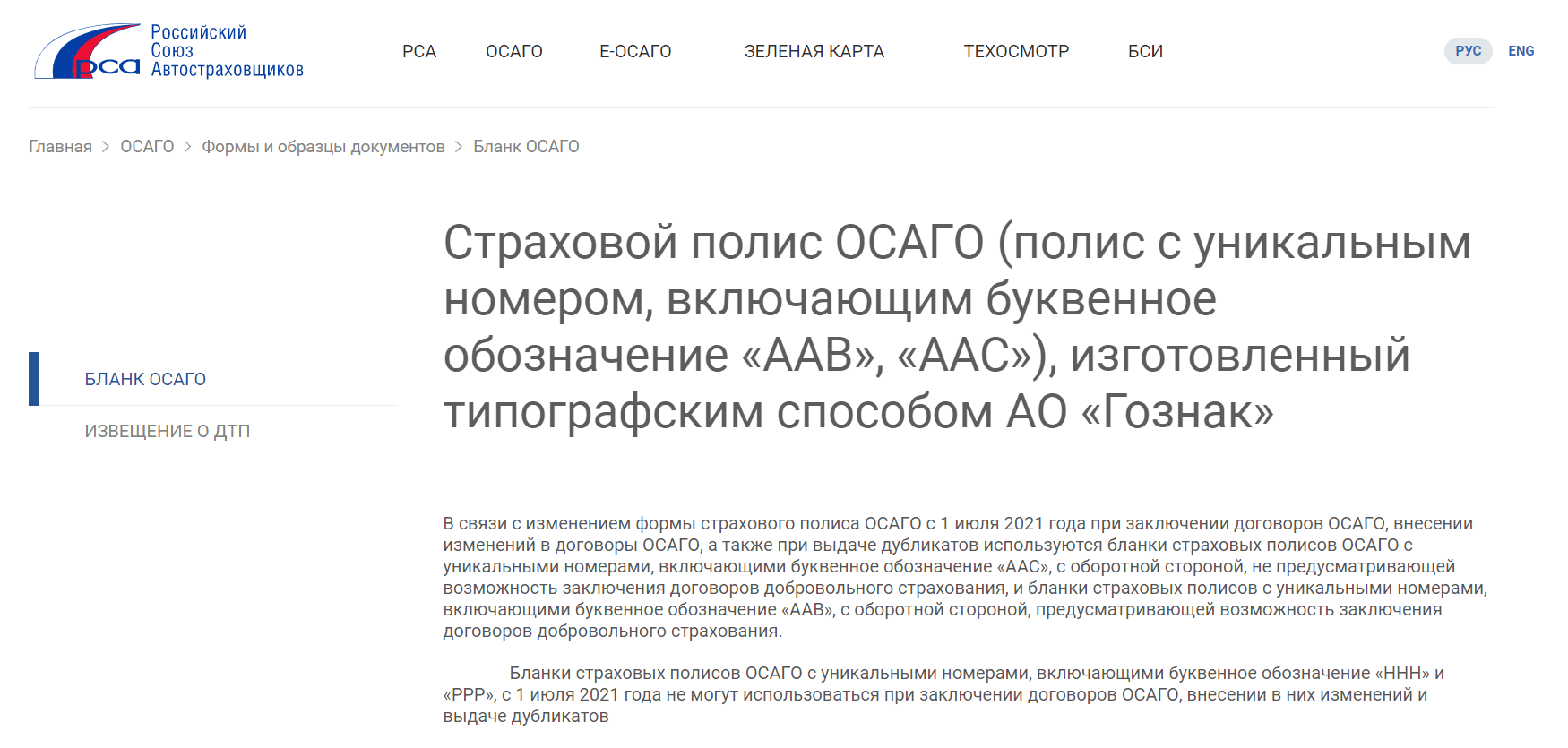 рса Российский Союз Автостраховщиков

РСА ОСАГО Е-ОСАГО ЗЕЛЕНАЯ КАРТА ТЕХОСМОТР БСИ

РУС ENG

Главная > ОСАГО > Формы и образцы документов > Бланк ОСАГО

БЛАНК ОСАГО

ИЗВЕЩЕНИЕ О ДТП

Страховой полис ОСАГО (полис с уникальным номером, включающим буквенное обозначение «ААВ», «ААС»), изготовленный типографским способом АО «Гознак»

В связи с изменением формы страхового полиса ОСАГО с 1 июля 2021 года при заключении договоров ОСАГО, внесении изменений в договоры ОСАГО, а также при выдаче дубликатов используются бланки страховых полисов ОСАГО с уникальными номерами, включающими буквенное обозначение «ААС», с оборотной стороной, не предусматривающей возможность заключения договоров добровольного страхования, и бланки страховых полисов с уникальными номерами, включающими буквенное обозначение «ААВ», с оборотной стороной, предусматривающей возможность заключения договоров добровольного страхования.

Бланки страховых полисов ОСАГО с уникальными номерами, включающими буквенное обозначение «ННН» и «РРР», с 1 июля 2021 года не могут использоваться при заключении договоров ОСАГО, внесении в них изменений и выдаче дубликатов